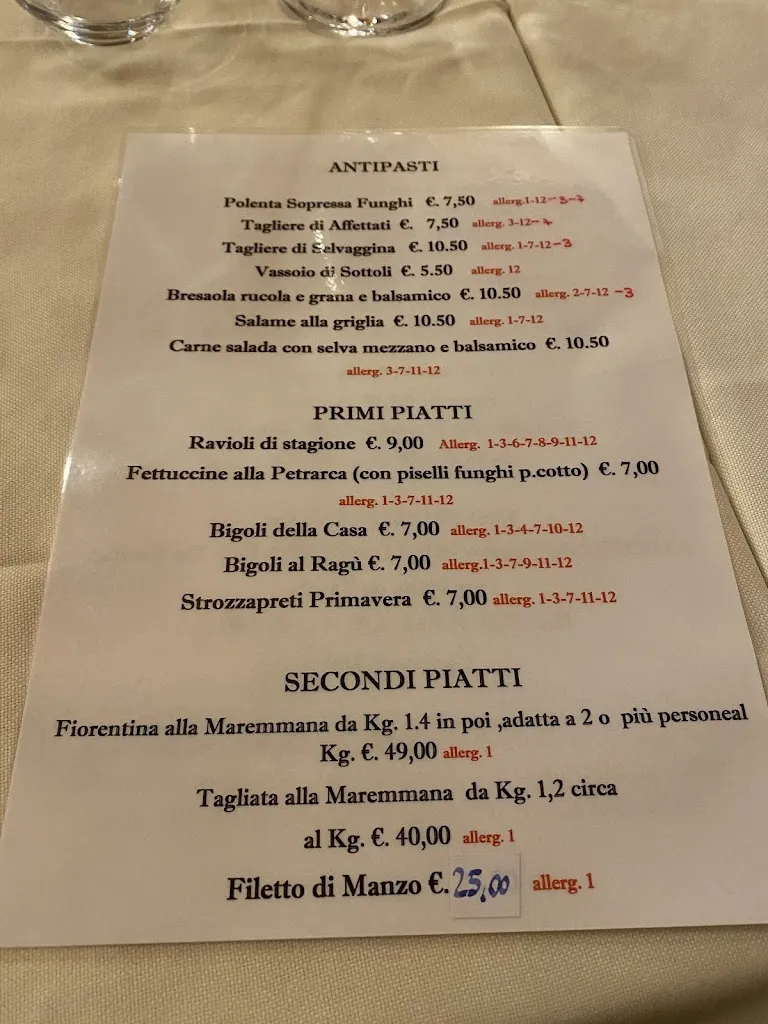 ANTIPASTI

Polenta Sopressa Funghi €. 7,50 allerg.1-12-3-7

Tagliere di Affettati €. 7,50 allerg. 3-12-7

Tagliere di Selvaggina €. 10.50 allerg. 1-7-12-3

Vassoio di Sottoli €. 5.50 allerg. 12

Bresaola rucola e grana e balsamico €. 10.50 allerg. 2-7-12 -3

Salame alla griglia €. 10.50 allerg. 1-7-12

Carne salada con selva mezzano e balsamico €. 10.50 allerg. 3-7-11-12

PRIMI PIATTI

Ravioli di stagione €. 9,00 Allerg. 1-3-6-7-8-9-11-12

Fettuccine alla Petrarca (con piselli funghi p.cotto) €. 7,00 allerg. 1-3-7-11-12

Bigoli della Casa €. 7,00 allerg. 1-3-4-7-10-12

Bigoli al Ragù €. 7,00 allerg.1-3-7-9-11-12

Strozzapreti Primavera €. 7,00 allerg. 1-3-7-11-12

SECONDI PIATTI

Fiorentina alla Maremmana da Kg. 1.4 in poi ,adatta a 2 o più personeal Kg. €. 49,00 allerg. 1

Tagliata alla Maremmana da Kg. 1,2 circa al Kg. €. 40,00 allerg. 1

Filetto di Manzo €. 25,00 allerg. 1